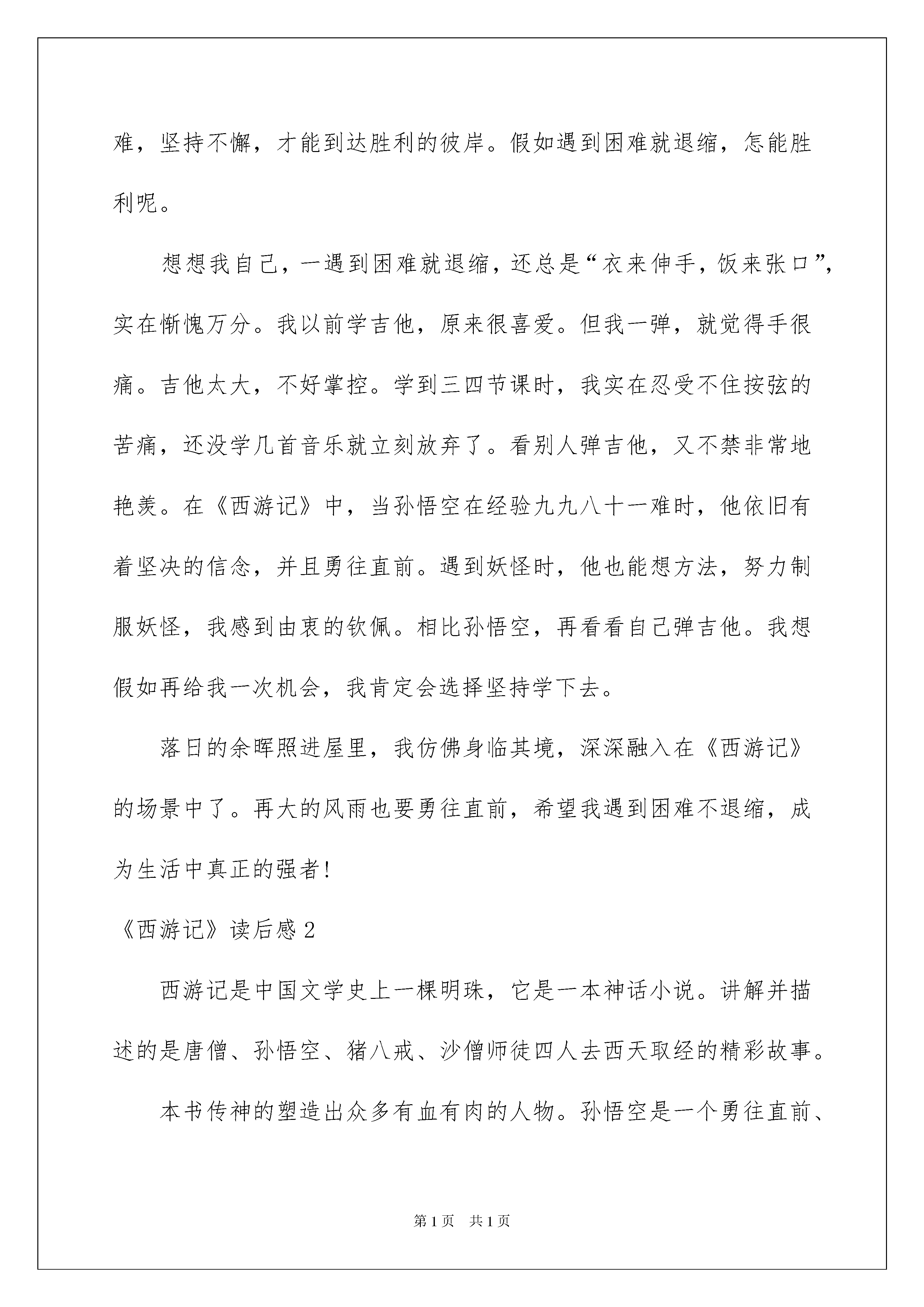 难，坚持不懈，才能到达胜利的彼岸。假如遇到困难就退缩，怎能胜利呢。

想想我自己，一遇到困难就退缩，还总是“衣来伸手，饭来张口”，实在惭愧万分。我以前学吉他，原来很喜爱。但我一弹，就觉得手很痛。吉他太大，不好掌控。学到三四节课时，我实在忍受不住按弦的苦痛，还没学几首音乐就立刻放弃了。看别人弹吉他，又不禁非常地艳羡。在《西游记》中，当孙悟空在经验九九八十一难时，他依旧有着坚决的信念，并且勇往直前。遇到妖怪时，他也能想方法，努力制服妖怪，我感到由衷的钦佩。相比孙悟空，再看看自己弹吉他。我想假如再给我一次机会，我肯定会选择坚持学下去。

落日的余晖照进屋里，我仿佛身临其境，深深融入在《西游记》的场景中了。再大的风雨也要勇往直前，希望我遇到困难不退缩，成为生活中真正的强者！

《西游记》读后感 2

西游记是中国文学史上一棵明珠，它是一本神话小说。讲解并描述的是唐僧、孙悟空、猪八戒、沙僧师徒四人去西天取经的精彩故事。

本书传神的塑造出众多有血有肉的人物。孙悟空是一个勇往直前、

第 1 页　共 1 页